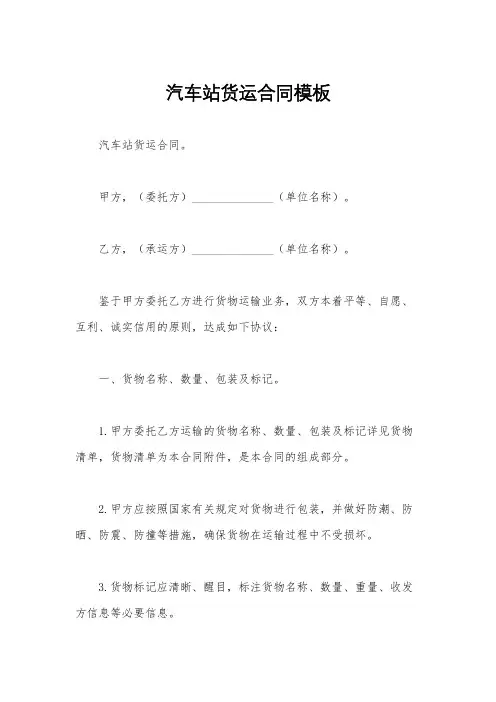 汽车站货运合同模板

汽车站货运合同。

甲方，（委托方）______________（单位名称）。

乙方，（承运方）______________（单位名称）。

鉴于甲方委托乙方进行货物运输业务，双方本着平等、自愿、互利、诚实信用的原则，达成如下协议：

一、货物名称、数量、包装及标记。

1. 甲方委托乙方运输的货物名称、数量、包装及标记详见货物清单，货物清单为本合同附件，是本合同的组成部分。

2. 甲方应按照国家有关规定对货物进行包装，并做好防潮、防晒、防震、防撞等措施，确保货物在运输过程中不受损坏。

3. 货物标记应清晰、醒目，标注货物名称、数量、重量、收发方信息等必要信息。